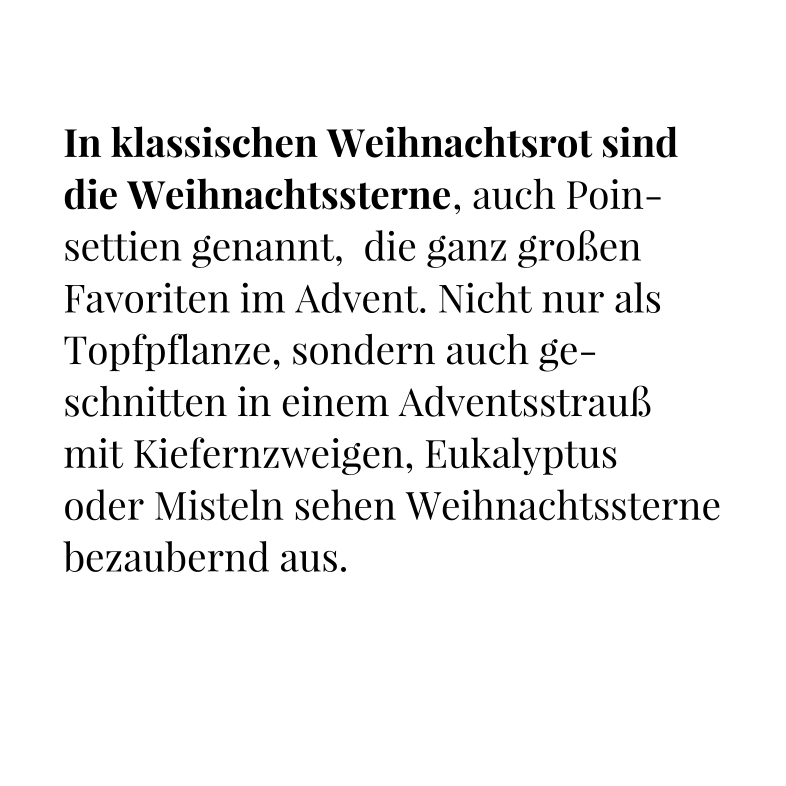 In klassischen Weihnachtsrot sind die Weihnachtssterne, auch Poinsettien genannt, die ganz großen Favoriten im Advent. Nicht nur als Topfpflanze, sondern auch geschnitten in einem Adventsstrauß mit Kiefernzweigen, Eukalyptus oder Misteln sehen Weihnachtssterne bezaubernd aus.